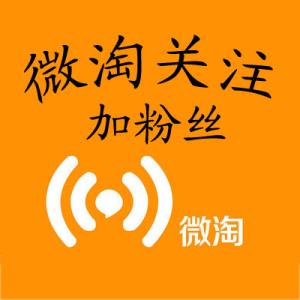 微淘关注
加粉丝

微淘